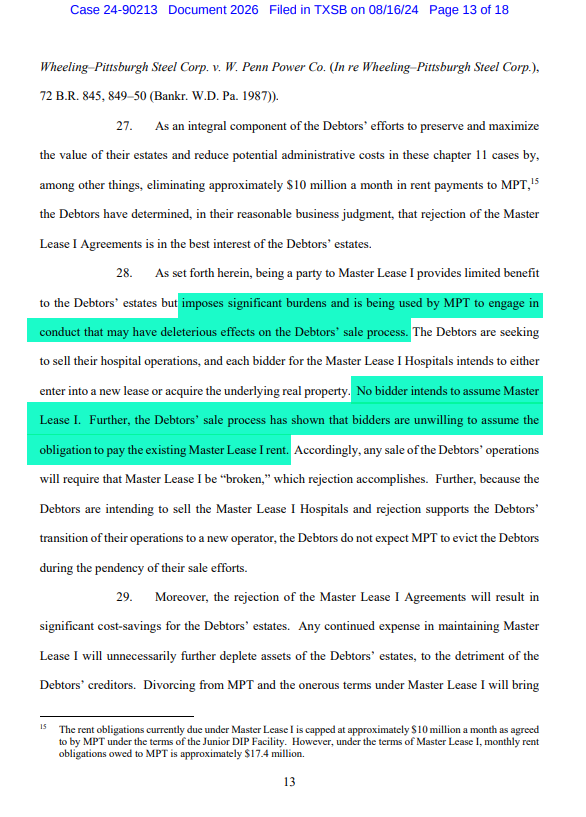 Case 24-90213 Document 2026 Filed in TXSB on 08/16/24 Page 13 of 18

Wheeling–Pittsburgh Steel Corp. v. W. Penn Power Co. (In re Wheeling–Pittsburgh Steel Corp.), 72 B.R. 845, 849–50 (Bankr. W.D. Pa. 1987)).

27. As an integral component of the Debtors' efforts to preserve and maximize the value of their estates and reduce potential administrative costs in these chapter 11 cases by, among other things, eliminating approximately \$10 million a month in rent payments to MPT,$^{15}$ the Debtors have determined, in their reasonable business judgment, that rejection of the Master Lease I Agreements is in the best interest of the Debtors' estates.

28. As set forth herein, being a party to Master Lease I provides limited benefit to the Debtors' estates but imposes significant burdens and is being used by MPT to engage in conduct that may have deleterious effects on the Debtors' sale process. The Debtors are seeking to sell their hospital operations, and each bidder for the Master Lease I Hospitals intends to either enter into a new lease or acquire the underlying real property. No bidder intends to assume Master Lease I. Further, the Debtors' sale process has shown that bidders are unwilling to assume the obligation to pay the existing Master Lease I rent. Accordingly, any sale of the Debtors' operations will require that Master Lease I be "broken," which rejection accomplishes. Further, because the Debtors are intending to sell the Master Lease I Hospitals and rejection supports the Debtors' transition of their operations to a new operator, the Debtors do not expect MPT to evict the Debtors during the pendency of their sale efforts.

29. Moreover, the rejection of the Master Lease I Agreements will result in significant cost-savings for the Debtors' estates. Any continued expense in maintaining Master Lease I will unnecessarily further deplete assets of the Debtors' estates, to the detriment of the Debtors' creditors. Divorcing from MPT and the onerous terms under Master Lease I will bring

$^{15}$ The rent obligations currently due under Master Lease I is capped at approximately \$10 million a month as agreed to by MPT under the terms of the Junior DIP Facility. However, under the terms of Master Lease I, monthly rent obligations owed to MPT is approximately \$17.4 million.

13